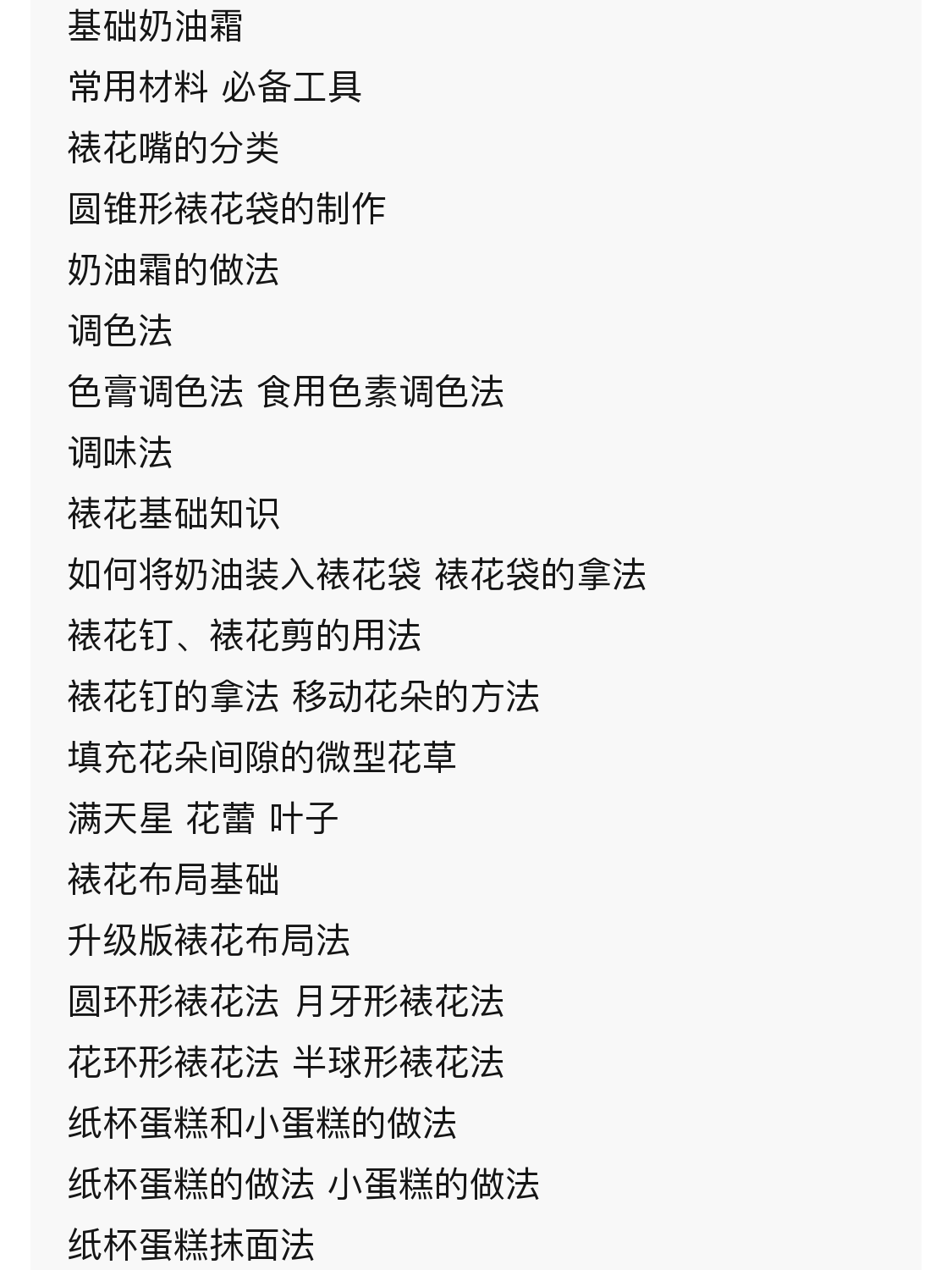 基础奶油霜

常用材料 必备工具

裱花嘴的分类

圆锥形裱花袋的制作

奶油霜的做法

调色法

色膏调色法 食用色素调色法

调味法

裱花基础知识

如何将奶油装入裱花袋 裱花袋的拿法

裱花钉、裱花剪的用法

裱花钉的拿法 移动花朵的方法

填充花朵间隙的微型花草

满天星 花蕾 叶子

裱花布局基础

升级版裱花布局法

圆环形裱花法 月牙形裱花法

花环形裱花法 半球形裱花法

纸杯蛋糕和小蛋糕的做法

纸杯蛋糕的做法 小蛋糕的做法

纸杯蛋糕抹面法